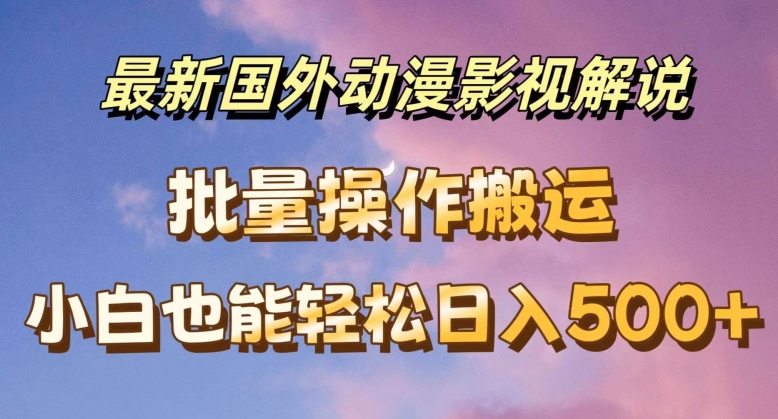 最新国外动漫影视解说

批量操作搬运

小白也能轻松日入500+